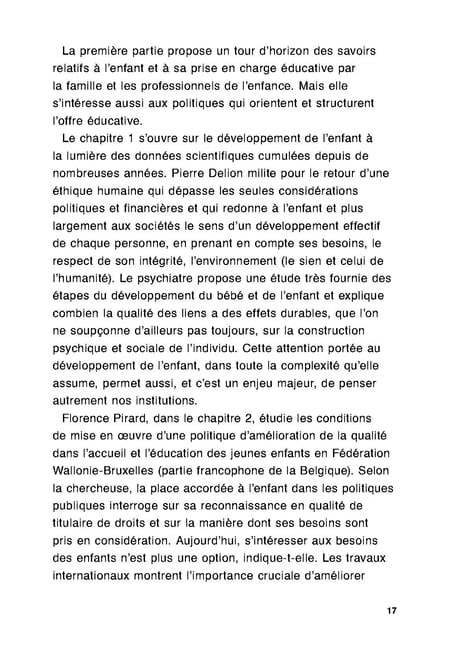 La première partie propose un tour d'horizon des savoirs relatifs à l'enfant et à sa prise en charge éducative par la famille et les professionnels de l'enfance. Mais elle s'intéresse aussi aux politiques qui orientent et structurent l'offre éducative.

Le chapitre 1 s'ouvre sur le développement de l'enfant à la lumière des données scientifiques cumulées depuis de nombreuses années. Pierre Delion milite pour le retour d'une éthique humaine qui dépasse les seules considérations politiques et financières et qui redonne à l'enfant et plus largement aux sociétés le sens d'un développement effectif de chaque personne, en prenant en compte ses besoins, le respect de son intégrité, l'environnement (le sien et celui de l'humanité). Le psychiatre propose une étude très fournie des étapes du développement du bébé et de l'enfant et explique combien la qualité des liens a des effets durables, que l'on ne soupçonne d'ailleurs pas toujours, sur la construction psychique et sociale de l'individu. Cette attention portée au développement de l'enfant, dans toute la complexité qu'elle assume, permet aussi, et c'est un enjeu majeur, de penser autrement nos institutions.

Florence Pirard, dans le chapitre 2, étudie les conditions de mise en œuvre d'une politique d'amélioration de la qualité dans l'accueil et l'éducation des jeunes enfants en Fédération Wallonie-Bruxelles (partie francophone de la Belgique). Selon la chercheuse, la place accordée à l'enfant dans les politiques publiques interroge sur sa reconnaissance en qualité de titulaire de droits et sur la manière dont ses besoins sont pris en considération. Aujourd'hui, s'intéresser aux besoins des enfants n'est plus une option, indique-t-elle. Les travaux internationaux montrent l'importance cruciale d'améliorer

17